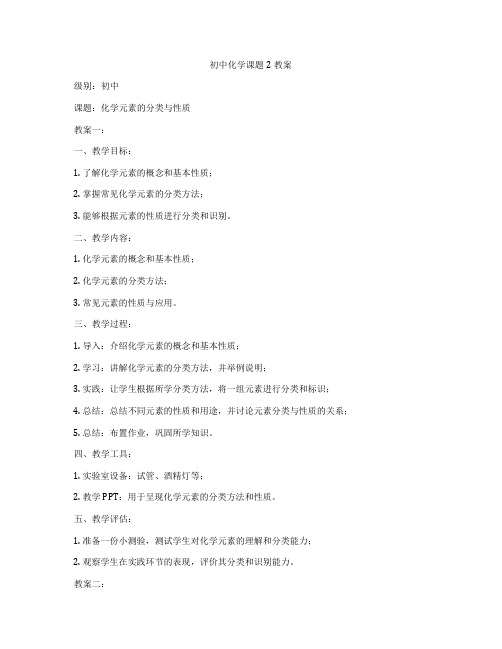 初中化学课题 2 教案

级别：初中

课题：化学元素的分类与性质

教案一：

一、教学目标：

1. 了解化学元素的概念和基本性质；

2. 掌握常见化学元素的分类方法；

3. 能够根据元素的性质进行分类和识别。

二、教学内容：

1. 化学元素的概念和基本性质；

2. 化学元素的分类方法；

3. 常见元素的性质与应用。

三、教学过程：

1. 导入：介绍化学元素的概念和基本性质；

2. 学习：讲解化学元素的分类方法，并举例说明；

3. 实践：让学生根据所学分类方法，将一组元素进行分类和标识；

4. 总结：总结不同元素的性质和用途，并讨论元素分类与性质的关系；

5. 总结：布置作业，巩固所学知识。

四、教学工具：

1. 实验室设备：试管、酒精灯等；

2. 教学 PPT：用于呈现化学元素的分类方法和性质。

五、教学评估：

1. 准备一份小测验，测试学生对化学元素的理解和分类能力；

2. 观察学生在实践环节的表现，评价其分类和识别能力。

教案二：